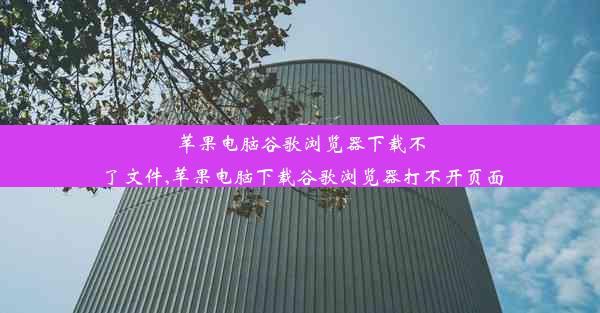 苹果电脑谷歌浏览器下载不了文件,苹果电脑下载谷歌浏览器打不开页面